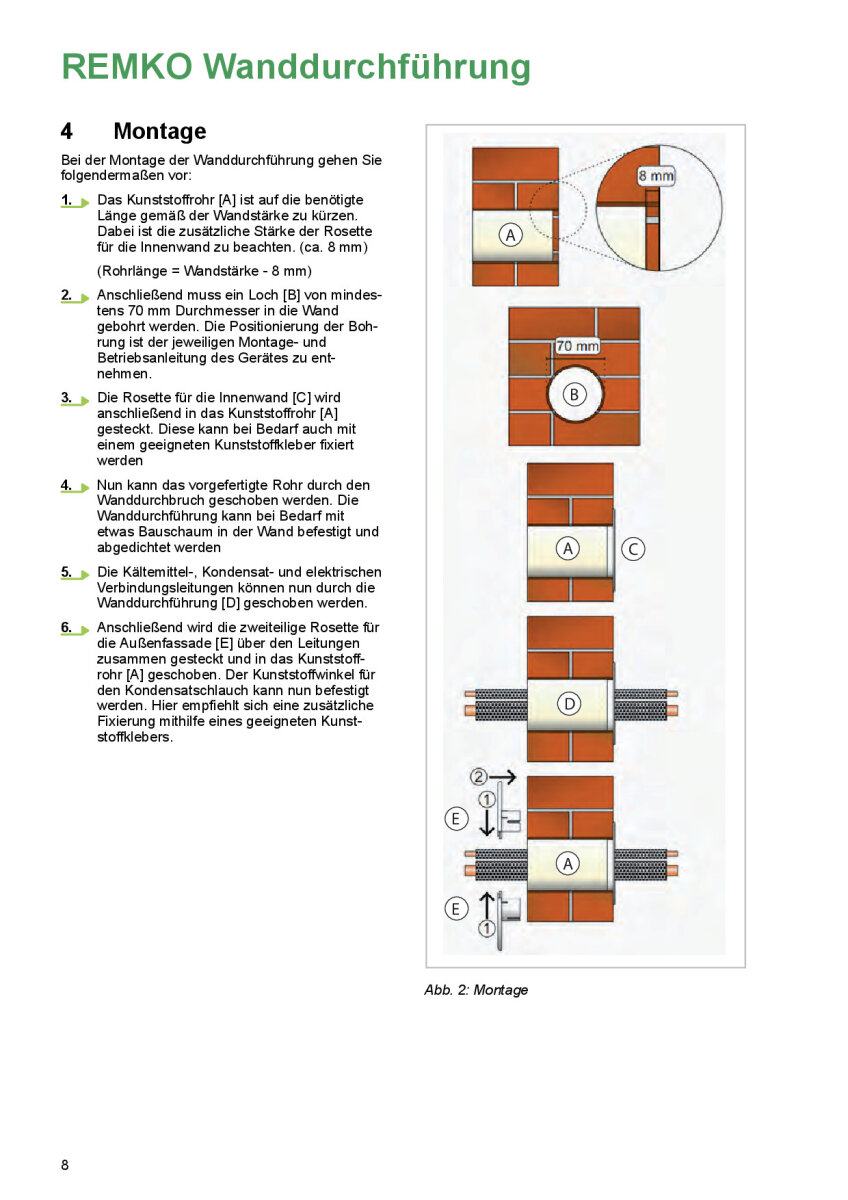 REMKO Wanddurchführung

4 Montage

Bei der Montage der Wanddurchführung gehen Sie folgendermaßen vor:

1. Das Kunststoffrohr [A] ist auf die benötigte Länge gemäß der Wandstärke zu kürzen. Dabei ist die zusätzliche Stärke der Rosette für die Innenwand zu beachten. (ca. 8 mm)

(Rohrlänge = Wandstärke - 8 mm)

2. Anschließend muss ein Loch [B] von mindestens 70 mm Durchmesser in die Wand gebohrt werden. Die Positionierung der Bohrung ist der jeweiligen Montage- und Betriebsanleitung des Gerätes zu entnehmen.

3. Die Rosette für die Innenwand [C] wird anschließend in das Kunststoffrohr [A] gesteckt. Diese kann bei Bedarf auch mit einem geeigneten Kunststoffkleber fixiert werden

4. Nun kann das vorgefertigte Rohr durch den Wanddurchbruch geschoben werden. Die Wanddurchführung kann bei Bedarf mit etwas Bauschaum in der Wand befestigt und abgedichtet werden

5. Die Kältemittel-, Kondensat- und elektrischen Verbindungsleitungen können nun durch die Wanddurchführung [D] geschoben werden.

6. Anschließend wird die zweiteilige Rosette für die Außenfassade [E] über den Leitungen zusammen gesteckt und in das Kunststoffrohr [A] geschoben. Der Kunststoffwinkel für den Kondensatschlauch kann nun befestigt werden. Hier empfiehlt sich eine zusätzliche Fixierung mithilfe eines geeigneten Kunststoffklebers.

8 mm
A
70 mm
B
A C
D
2
1
E
A
E
1

Abb. 2: Montage

8